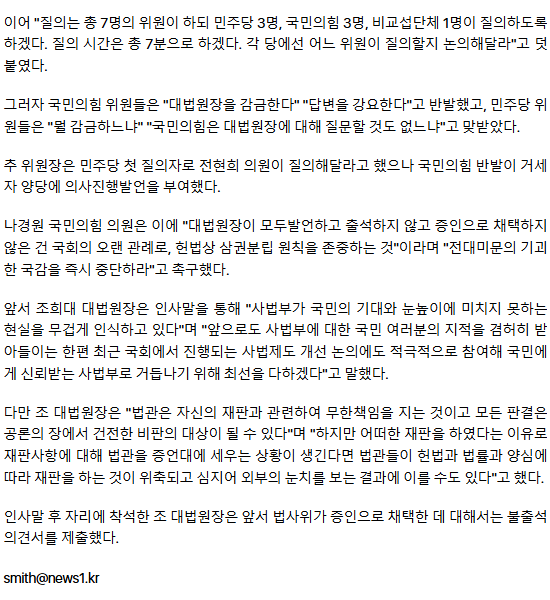 이어 "질의는 총 7명의 위원이 하되 민주당 3명, 국민의힘 3명, 비교섭단체 1명이 질의하도록 하겠다. 질의 시간은 총 7분으로 하겠다. 각 당에선 어느 위원이 질의할지 논의해달라"고 덧붙였다.

그러자 국민의힘 위원들은 "대법원장을 감금한다" "답변을 강요한다"고 반발했고, 민주당 위원들은 "뭘 감금하느냐" "국민의힘은 대법원장에 대해 질문할 것도 없느냐"고 맞받았다.

추 위원장은 민주당 첫 질의자로 전현희 의원이 질의해달라고 했으나 국민의힘 반발이 거세자 양당에 의사진행발언을 부여했다.

나경원 국민의힘 의원은 이에 "대법원장이 모두발언하고 출석하지 않고 증인으로 채택하지 않은 건 국회의 오랜 관례로, 헌법상 삼권분립 원칙을 존중하는 것"이라며 "전대미문의 기괴한 국감을 즉시 중단하라"고 촉구했다.

앞서 조희대 대법원장은 인사말을 통해 "사법부가 국민의 기대와 눈높이에 미치지 못하는 현실을 무겁게 인식하고 있다"며 "앞으로도 사법부에 대한 국민 여러분의 지적을 겸허히 받아들이는 한편 최근 국회에서 진행되는 사법제도 개선 논의에도 적극적으로 참여해 국민에게 신뢰받는 사법부로 거듭나기 위해 최선을 다하겠다"고 말했다.

다만 조 대법원장은 "법관은 자신의 재판과 관련하여 무한책임을 지는 것이고 모든 판결은 공론의 장에서 건전한 비판의 대상이 될 수 있다"며 "하지만 어떠한 재판을 하였다는 이유로 재판사항에 대해 법관을 증언대에 세우는 상황이 생긴다면 법관들이 헌법과 법률과 양심에 따라 재판을 하는 것이 위축되고 심지어 외부의 눈치를 보는 결과에 이를 수도 있다"고 했다.

인사말 후 자리에 착석한 조 대법원장은 앞서 법사위가 증인으로 채택한 데 대해서는 불출석 의견서를 제출했다.

smith@news1.kr